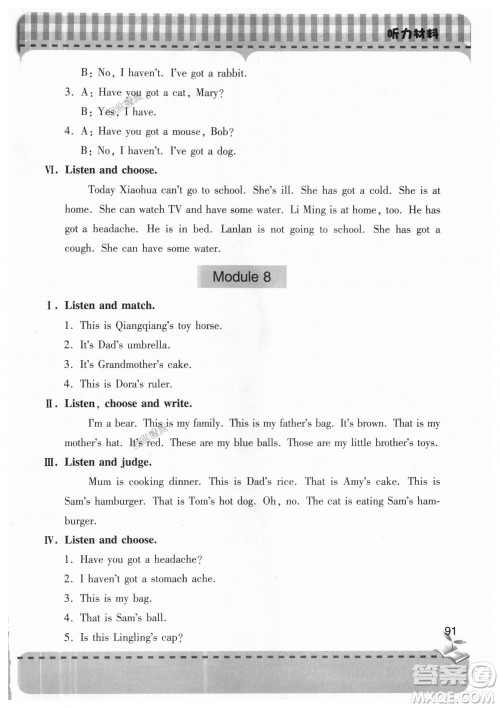 听力材料

B: No, I haven't. I've got a rabbit.

3. A: Have you got a cat, Mary?

B: Yes, I have.

4. A: Have you got a mouse, Bob?

B: No, I haven't. I've got a dog.

Ⅵ. Listen and choose.

Today Xiaohua can't go to school. She's ill. She has got a cold. She is at home. She can watch TV and have some water. Li Ming is at home, too. He has got a headache. He is in bed. Lanlan is not going to school. She has got a cough. She can have some water.

Module 8

Ⅰ. Listen and match.

1. This is Qiangqiang's toy horse.

2. It's Dad's umbrella.

3. It's Grandmother's cake.

4. This is Dora's ruler.

Ⅱ. Listen, choose and write.

I'm a bear. This is my family. This is my father's bag. It's brown. That is my mother's hat. It's red. These are my blue balls. Those are my little brother's toys.

Ⅲ. Listen and judge.

Mum is cooking dinner. This is Dad's rice. That is Amy's cake. This is Sam's hamburger. That is Tom's hot dog. Oh, no. The cat is eating Sam's hamburger.

Ⅳ. Listen and choose.

1. Have you got a headache?

2. I haven't got a stomach ache.

3. This is my bag.

4. That is Sam's ball.

5. Is this Lingling's cap?

91

答案圈
MXQE.COM